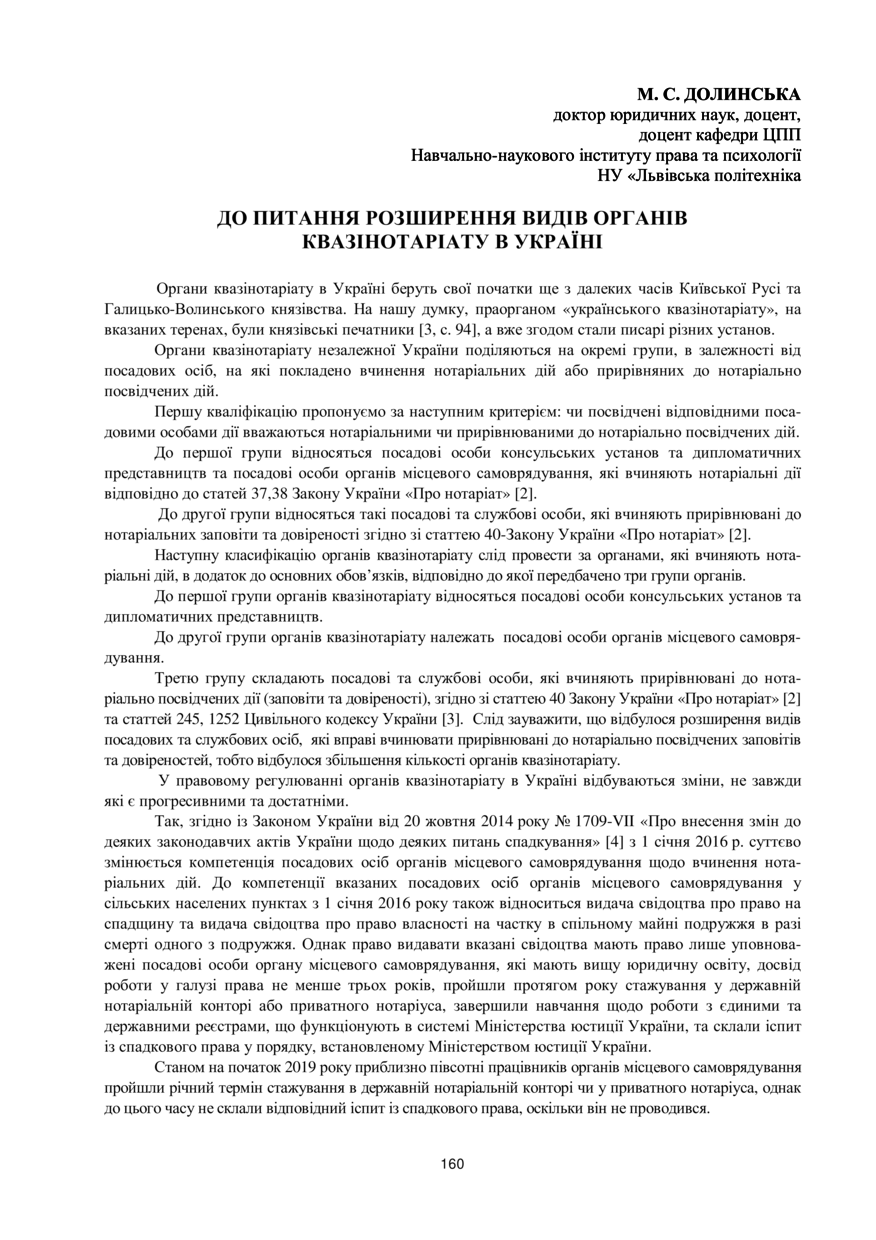 М. С. ДОЛИНСЬКА
доктор юридичних наук, доцент,
доцент кафедри ЦПП
Навчально-наукового інституту права та психології
НУ «Львівська політехніка

ДО ПИТАННЯ РОЗШИРЕННЯ ВИДІВ ОРГАНІВ КВАЗІНОТАРІАТУ В УКРАЇНІ

Органи квазінотаріату в Україні беруть свої початки ще з далеких часів Київської Русі та Галицько-Волинського князівства. На нашу думку, праорганом «українського квазінотаріату», на вказаних теренах, були князівські печатники [3, с. 94], а вже згодом стали писарі різних установ.

Органи квазінотаріату незалежної України поділяються на окремі групи, в залежності від посадових осіб, на які покладено вчинення нотаріальних дій або прирівняних до нотаріально посвідчених дій.

Першу кваліфікацію пропонуємо за наступним критерієм: чи посвідчені відповідними посадовими особами дії вважаються нотаріальними чи прирівнюваними до нотаріально посвідчених дій.

До першої групи відносяться посадові особи консульських установ та дипломатичних представництв та посадові особи органів місцевого самоврядування, які вчиняють нотаріальні дії відповідно до статей 37,38 Закону України «Про нотаріат» [2].

До другої групи відносяться такі посадові та службові особи, які вчиняють прирівнювані до нотаріальних заповіти та довіреності згідно зі статтею 40-Закону України «Про нотаріат» [2].

Наступну класифікацію органів квазінотаріату слід провести за органами, які вчиняють нотаріальні дії, в додаток до основних обов'язків, відповідно до якої передбачено три групи органів.

До першої групи органів квазінотаріату відносяться посадові особи консульських установ та дипломатичних представництв.

До другої групи органів квазінотаріату належать посадові особи органів місцевого самоврядування.

Третю групу складають посадові та службові особи, які вчиняють прирівнювані до нотаріально посвідчених дії (заповіти та довіреності), згідно зі статтею 40 Закону України «Про нотаріат» [2] та статтей 245, 1252 Цивільного кодексу України [3]. Слід зауважити, що відбулося розширення видів посадових та службових осіб, які вправі вчинювати прирівнювані до нотаріально посвідчених заповітів та довіреностей, тобто відбулося збільшення кількості органів квазінотаріату.

У правовому регулюванні органів квазінотаріату в Україні відбуваються зміни, не завжди які є прогресивними та достатніми.

Так, згідно із Законом України від 20 жовтня 2014 року № 1709-VII «Про внесення змін до деяких законодавчих актів України щодо деяких питань спадкування» [4] з 1 січня 2016 р. суттєво змінюється компетенція посадових осіб органів місцевого самоврядування щодо вчинення нотаріальних дій. До компетенції вказаних посадових осіб органів місцевого самоврядування у сільських населених пунктах з 1 січня 2016 року також відноситься видача свідоцтва про право на спадщину та видача свідоцтва про право власності на частку в спільному майні подружжя в разі смерті одного з подружжя. Однак право видавати вказані свідоцтва мають право лише уповноважені посадові особи органу місцевого самоврядування, які мають вищу юридичну освіту, досвід роботи у галузі права не менше трьох років, пройшли протягом року стажування у державній нотаріальній конторі або приватного нотаріуса, завершили навчання щодо роботи з єдиними та державними реєстрами, що функціонують в системі Міністерства юстиції України, та склали іспит із спадкового права у порядку, встановленому Міністерством юстиції України.

Станом на початок 2019 року приблизно півсотні працівників органів місцевого самоврядування пройшли річний термін стажування в державній нотаріальній конторі чи у приватного нотаріуса, однак до цього часу не склали відповідний іспит із спадкового права, оскільки він не проводився.

160